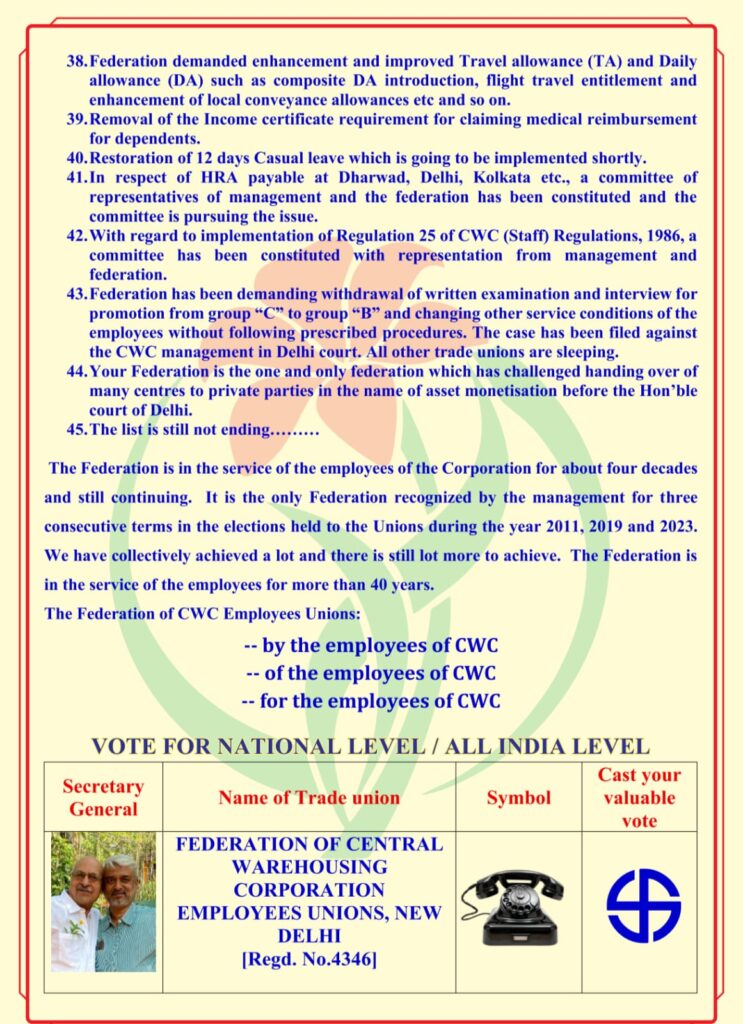 38. Federation demanded enhancement and improved Travel allowance (TA) and Daily allowance (DA) such as composite DA introduction, flight travel entitlement and enhancement of local conveyance allowances etc and so on.
39. Removal of the Income certificate requirement for claiming medical reimbursement for dependents.
40. Restoration of 12 days Casual leave which is going to be implemented shortly.
41. In respect of HRA payable at Dharwad, Delhi, Kolkata etc., a committee of representatives of management and the federation has been constituted and the committee is pursuing the issue.
42. With regard to implementation of Regulation 25 of CWC (Staff) Regulations, 1986, a committee has been constituted with representation from management and federation.
43. Federation has been demanding withdrawal of written examination and interview for promotion from group "C" to group "B" and changing other service conditions of the employees without following prescribed procedures. The case has been filed against the CWC management in Delhi court. All other trade unions are sleeping.
44. Your Federation is the one and only federation which has challenged handing over of many centres to private parties in the name of asset monetisation before the Hon'ble court of Delhi.
45. The list is still not ending………

The Federation is in the service of the employees of the Corporation for about four decades and still continuing. It is the only Federation recognized by the management for three consecutive terms in the elections held to the Unions during the year 2011, 2019 and 2023. We have collectively achieved a lot and there is still lot more to achieve. The Federation is in the service of the employees for more than 40 years.

The Federation of CWC Employees Unions:

-- by the employees of CWC
-- of the employees of CWC
-- for the employees of CWC

VOTE FOR NATIONAL LEVEL / ALL INDIA LEVEL

| Secretary General | Name of Trade union | Symbol | Cast your valuable vote |
|---|---|---|---|
| | FEDERATION OF CENTRAL WAREHOUSING CORPORATION EMPLOYEES UNIONS, NEW DELHI [Regd. No.4346] | | |